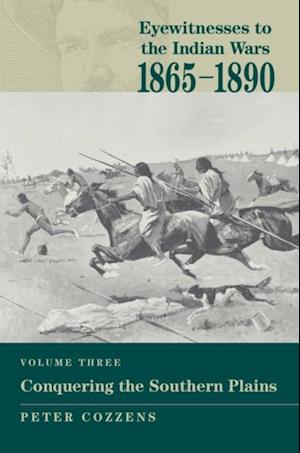 Eyewitnesses to the Indian Wars
1865–1890

VOLUME THREE
Conquering the Southern Plains

PETER COZZENS